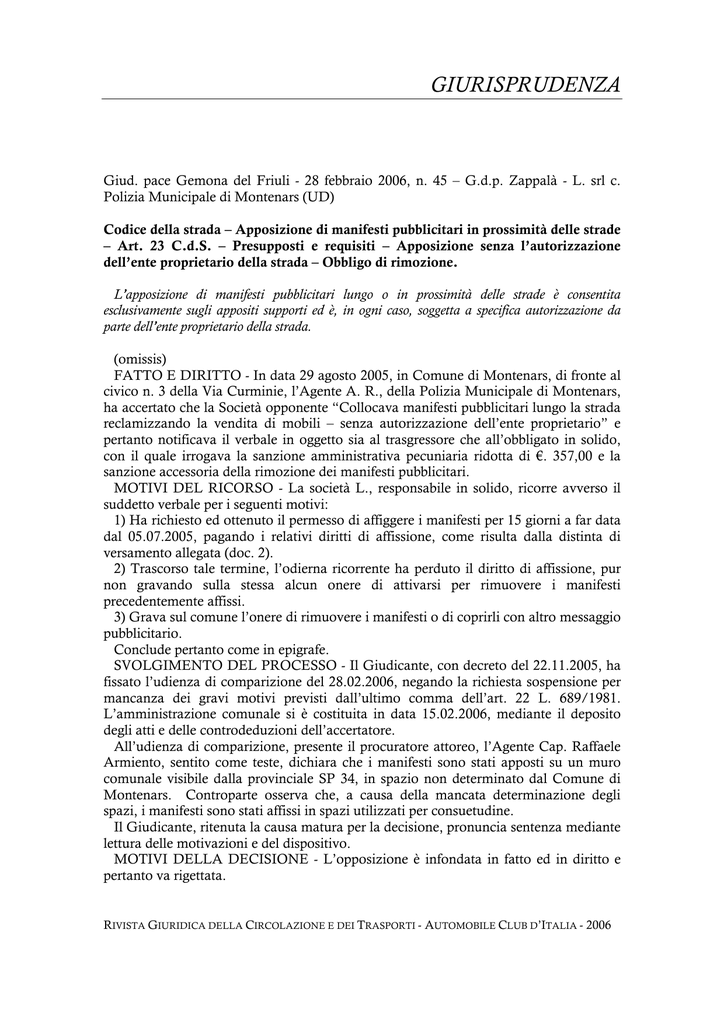 GIURISPRUDENZA

Giud. pace Gemona del Friuli - 28 febbraio 2006, n. 45 – G.d.p. Zappalà - L. srl c. Polizia Municipale di Montenars (UD)

Codice della strada – Apposizione di manifesti pubblicitari in prossimità delle strade – Art. 23 C.d.S. – Presupposti e requisiti – Apposizione senza l'autorizzazione dell'ente proprietario della strada – Obbligo di rimozione.

L'apposizione di manifesti pubblicitari lungo o in prossimità delle strade è consentita esclusivamente sugli appositi supporti ed è, in ogni caso, soggetta a specifica autorizzazione da parte dell'ente proprietario della strada.

(omissis)
FATTO E DIRITTO - In data 29 agosto 2005, in Comune di Montenars, di fronte al civico n. 3 della Via Curminie, l'Agente A. R., della Polizia Municipale di Montenars, ha accertato che la Società opponente "Collocava manifesti pubblicitari lungo la strada reclamizzando la vendita di mobili – senza autorizzazione dell'ente proprietario" e pertanto notificava il verbale in oggetto sia al trasgressore che all'obbligato in solido, con il quale irrogava la sanzione amministrativa pecuniaria ridotta di €. 357,00 e la sanzione accessoria della rimozione dei manifesti pubblicitari.
MOTIVI DEL RICORSO - La società L., responsabile in solido, ricorre avverso il suddetto verbale per i seguenti motivi:
1) Ha richiesto ed ottenuto il permesso di affiggere i manifesti per 15 giorni a far data dal 05.07.2005, pagando i relativi diritti di affissione, come risulta dalla distinta di versamento allegata (doc. 2).
2) Trascorso tale termine, l'odierna ricorrente ha perduto il diritto di affissione, pur non gravando sulla stessa alcun onere di attivarsi per rimuovere i manifesti precedentemente affissi.
3) Grava sul comune l'onere di rimuovere i manifesti o di coprirli con altro messaggio pubblicitario.
Conclude pertanto come in epigrafe.
SVOLGIMENTO DEL PROCESSO - Il Giudicante, con decreto del 22.11.2005, ha fissato l'udienza di comparizione del 28.02.2006, negando la richiesta sospensione per mancanza dei gravi motivi previsti dall'ultimo comma dell'art. 22 L. 689/1981. L'amministrazione comunale si è costituita in data 15.02.2006, mediante il deposito degli atti e delle controdeduzioni dell'accertatore.
All'udienza di comparizione, presente il procuratore attoreo, l'Agente Cap. Raffaele Armiento, sentito come teste, dichiara che i manifesti sono stati apposti su un muro comunale visibile dalla provinciale SP 34, in spazio non determinato dal Comune di Montenars. Controparte osserva che, a causa della mancata determinazione degli spazi, i manifesti sono stati affissi in spazi utilizzati per consuetudine.
Il Giudicante, ritenuta la causa matura per la decisione, pronuncia sentenza mediante lettura delle motivazioni e del dispositivo.
MOTIVI DELLA DECISIONE - L'opposizione è infondata in fatto ed in diritto e pertanto va rigettata.

RIVISTA GIURIDICA DELLA CIRCOLAZIONE E DEI TRASPORTI - AUTOMOBILE CLUB D'ITALIA - 2006